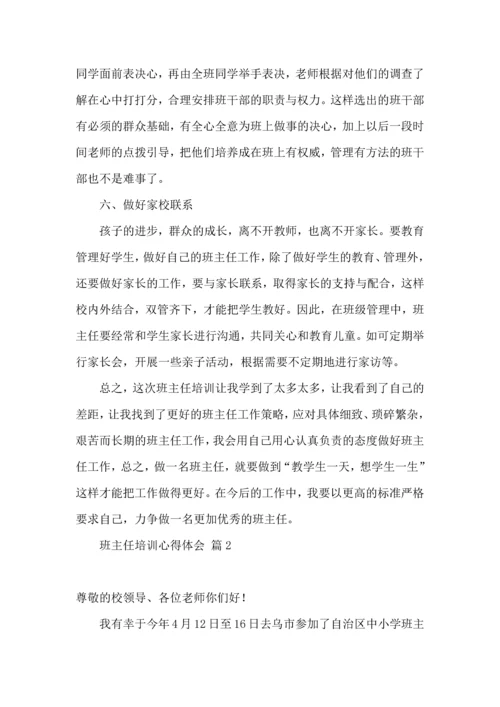 同学面前表决心，再由全班同学举手表决，老师根据对他们的调查了解在心中打打分，合理安排班干部的职责与权力。这样选出的班干部有必须的群众基础，有全心全意为班上做事的决心，加上以后一段时间老师的点拨引导，把他们培养成在班上有权威，管理有方法的班干部也不是难事了。

六、做好家校联系

孩子的进步，群众的成长，离不开教师，也离不开家长。要教育管理好学生，做好自己的班主任工作，除了做好学生的教育、管理外，还要做好家长的工作，要与家长联系，取得家长的支持与配合，这样校内外结合，双管齐下，才能把学生教好。因此，在班级管理中，班主任要经常和学生家长进行沟通，共同关心和教育儿童。如可定期举行家长会，开展一些亲子活动，根据需要不定期地进行家访等。

总之，这次班主任培训让我学到了太多太多，让我看到了自己的差距，让我找到了更好的班主任工作策略，应对具体细致、琐碎繁杂，艰苦而长期的班主任工作，我会用自己用心认真负责的态度做好班主任工作，总之，做一名班主任，就要做到“教学生一天，想学生一生”这样才能把工作做得更好。在今后的工作中，我要以更高的标准严格要求自己，力争做一名更加优秀的班主任。

班主任培训心得体会 篇2

尊敬的校领导、各位老师你们好！

我有幸于今年4月12日至16日去乌市参加了自治区中小学班主